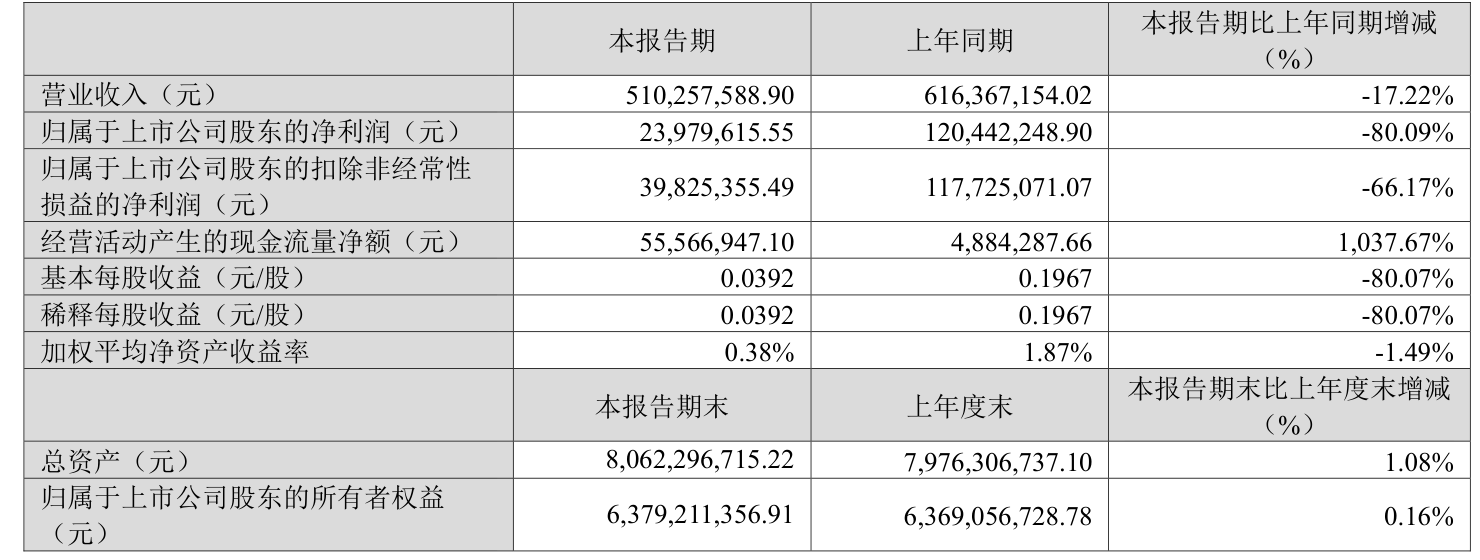 |  | 本报告期 | 上年同期 | 本报告期比上年同期增减（%） |
|---|---|---|---|
| 营业收入（元） | 510,257,588.90 | 616,367,154.02 | -17.22% |
| 归属于上市公司股东的净利润（元） | 23,979,615.55 | 120,442,248.90 | -80.09% |
| 归属于上市公司股东的扣除非经常性损益的净利润（元） | 39,825,355.49 | 117,725,071.07 | -66.17% |
| 经营活动产生的现金流量净额（元） | 55,566,947.10 | 4,884,287.66 | 1,037.67% |
| 基本每股收益（元/股） | 0.0392 | 0.1967 | -80.07% |
| 稀释每股收益（元/股） | 0.0392 | 0.1967 | -80.07% |
| 加权平均净资产收益率 | 0.38% | 1.87% | -1.49% |
|  | 本报告期末 | 上年度末 | 本报告期末比上年度末增减（%） |
| 总资产（元） | 8,062,296,715.22 | 7,976,306,737.10 | 1.08% |
| 归属于上市公司股东的所有者权益（元） | 6,379,211,356.91 | 6,369,056,728.78 | 0.16% |